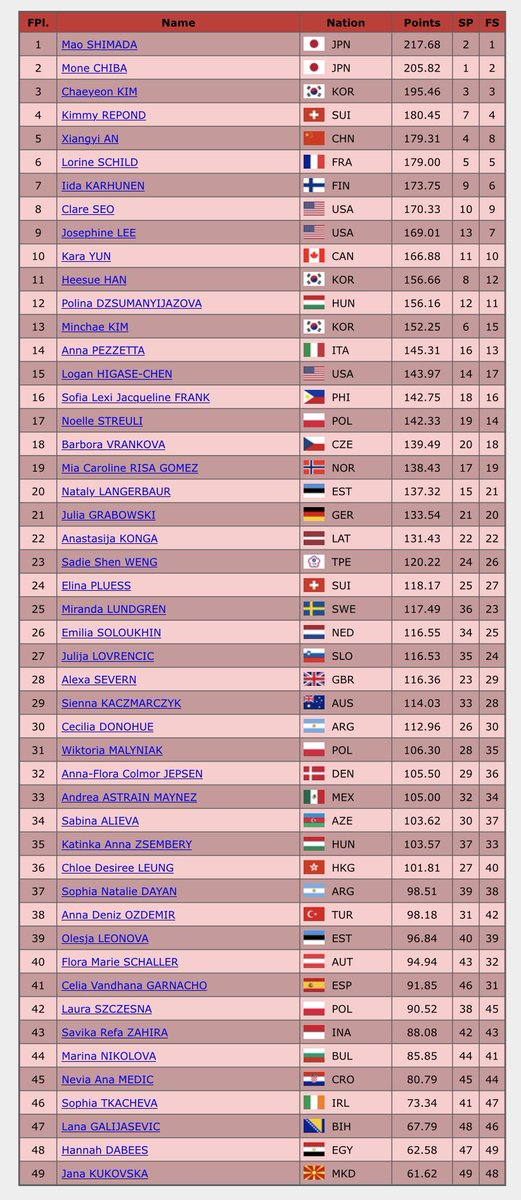 | FPl. | Name | Nation | Points | SP | FS |
|---|---|---|---|---|---|
| 1 | Mao SHIMADA | JPN | 217.68 | 2 | 1 |
| 2 | Mone CHIBA | JPN | 205.82 | 1 | 2 |
| 3 | Chaeyeon KIM | KOR | 195.46 | 3 | 3 |
| 4 | Kimmy REPOND | SUI | 180.45 | 7 | 4 |
| 5 | Xiangyi AN | CHN | 179.31 | 4 | 8 |
| 6 | Lorine SCHILD | FRA | 179.00 | 5 | 5 |
| 7 | Iida KARHUNEN | FIN | 173.75 | 9 | 6 |
| 8 | Clare SEO | USA | 170.33 | 10 | 9 |
| 9 | Josephine LEE | USA | 169.01 | 13 | 7 |
| 10 | Kara YUN | CAN | 166.88 | 11 | 10 |
| 11 | Heesue HAN | KOR | 156.66 | 8 | 12 |
| 12 | Polina DZSUMANYIJAZOVA | HUN | 156.16 | 12 | 11 |
| 13 | Minchae KIM | KOR | 152.25 | 6 | 15 |
| 14 | Anna PEZZETTA | ITA | 145.31 | 16 | 13 |
| 15 | Logan HIGASE-CHEN | USA | 143.97 | 14 | 17 |
| 16 | Sofia Lexi Jacqueline FRANK | PHI | 142.75 | 18 | 16 |
| 17 | Noelle STREULI | POL | 142.33 | 19 | 14 |
| 18 | Barbora VRANKOVA | CZE | 139.49 | 20 | 18 |
| 19 | Mia Caroline RISA GOMEZ | NOR | 138.43 | 17 | 19 |
| 20 | Nataly LANGERBAUR | EST | 137.32 | 15 | 21 |
| 21 | Julia GRABOWSKI | GER | 133.54 | 21 | 20 |
| 22 | Anastasija KONGA | LAT | 131.43 | 22 | 22 |
| 23 | Sadie Shen WENG | TPE | 120.22 | 24 | 26 |
| 24 | Elina PLUESS | SUI | 118.17 | 25 | 27 |
| 25 | Miranda LUNDGREN | SWE | 117.49 | 36 | 23 |
| 26 | Emilia SOLOUKHIN | NED | 116.55 | 34 | 25 |
| 27 | Julija LOVRENCIC | SLO | 116.53 | 35 | 24 |
| 28 | Alexa SEVERN | GBR | 116.36 | 23 | 29 |
| 29 | Sienna KACZMARCZYK | AUS | 114.03 | 33 | 28 |
| 30 | Cecilia DONOHUE | ARG | 112.96 | 26 | 30 |
| 31 | Wiktoria MALYNIAK | POL | 106.30 | 28 | 35 |
| 32 | Anna-Flora Colmor JEPSEN | DEN | 105.50 | 29 | 36 |
| 33 | Andrea ASTRAIN MAYNEZ | MEX | 105.00 | 32 | 34 |
| 34 | Sabina ALIEVA | AZE | 103.62 | 30 | 37 |
| 35 | Katinka Anna ZSEMBERY | HUN | 103.57 | 37 | 33 |
| 36 | Chloe Desiree LEUNG | HKG | 101.81 | 27 | 40 |
| 37 | Sophia Natalie DAYAN | ARG | 98.51 | 39 | 38 |
| 38 | Anna Deniz OZDEMIR | TUR | 98.18 | 31 | 42 |
| 39 | Olesja LEONOVA | EST | 96.84 | 40 | 39 |
| 40 | Flora Marie SCHALLER | AUT | 94.94 | 43 | 32 |
| 41 | Celia Vandhana GARNACHO | ESP | 91.85 | 46 | 31 |
| 42 | Laura SZCZESNA | POL | 90.52 | 38 | 45 |
| 43 | Savika Refa ZAHIRA | INA | 88.08 | 42 | 43 |
| 44 | Marina NIKOLOVA | BUL | 85.85 | 44 | 41 |
| 45 | Nevia Ana MEDIC | CRO | 80.79 | 45 | 44 |
| 46 | Sophia TKACHEVA | IRL | 73.34 | 41 | 47 |
| 47 | Lana GALIJASEVIC | BIH | 67.79 | 48 | 46 |
| 48 | Hannah DABEES | EGY | 62.58 | 47 | 49 |
| 49 | Jana KUKOVSKA | MKD | 61.62 | 49 | 48 |